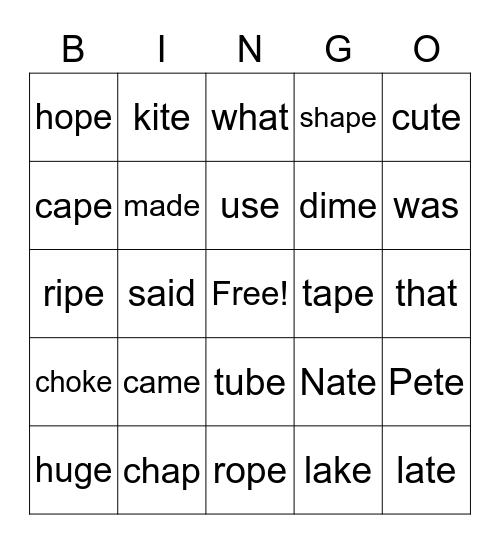 | B | I | N | G | O |
|---|---|---|---|---|
| hope | kite | what | shape | cute |
| cape | made | use | dime | was |
| ripe | said | Free! | tape | that |
| choke | came | tube | Nate | Pete |
| huge | chap | rope | lake | late |